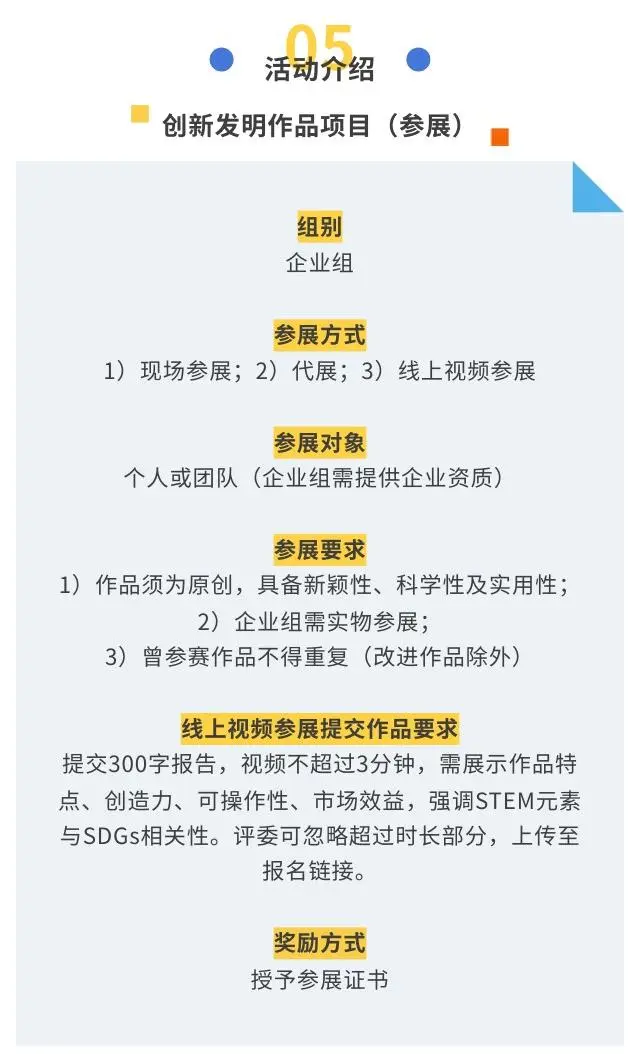 05
活动介绍

创新发明作品项目（参展）

组别
企业组

参展方式
1）现场参展；2）代展；3）线上视频参展

参展对象
个人或团队（企业组需提供企业资质）

参展要求
1）作品须为原创，具备新颖性、科学性及实用性；
2）企业组需实物参展；
3）曾参赛作品不得重复（改进作品除外）

线上视频参展提交作品要求
提交300字报告，视频不超过3分钟，需展示作品特点、创造力、可操作性、市场效益，强调STEM元素与SDGs相关性。评委可忽略超过时长部分，上传至报名链接。

奖励方式
授予参展证书